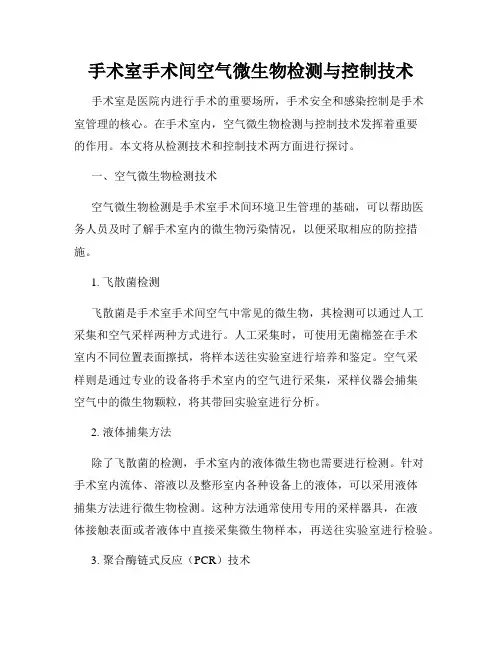 手术室手术间空气微生物检测与控制技术

手术室是医院内进行手术的重要场所，手术安全和感染控制是手术室管理的核心。在手术室内，空气微生物检测与控制技术发挥着重要的作用。本文将从检测技术和控制技术两方面进行探讨。

一、空气微生物检测技术

空气微生物检测是手术室手术间环境卫生管理的基础，可以帮助医务人员及时了解手术室内的微生物污染情况，以便采取相应的防控措施。

1. 飞散菌检测

飞散菌是手术室手术间空气中常见的微生物，其检测可以通过人工采集和空气采样两种方式进行。人工采集时，可使用无菌棉签在手术室内不同位置表面擦拭，将样本送往实验室进行培养和鉴定。空气采样则是通过专业的设备将手术室内的空气进行采集，采样仪器会捕集空气中的微生物颗粒，将其带回实验室进行分析。

2. 液体捕集方法

除了飞散菌的检测，手术室内的液体微生物也需要进行检测。针对手术室内流体、溶液以及整形室内各种设备上的液体，可以采用液体捕集方法进行微生物检测。这种方法通常使用专用的采样器具，在液体接触表面或者液体中直接采集微生物样本，再送往实验室进行检验。

3. 聚合酶链式反应（PCR）技术